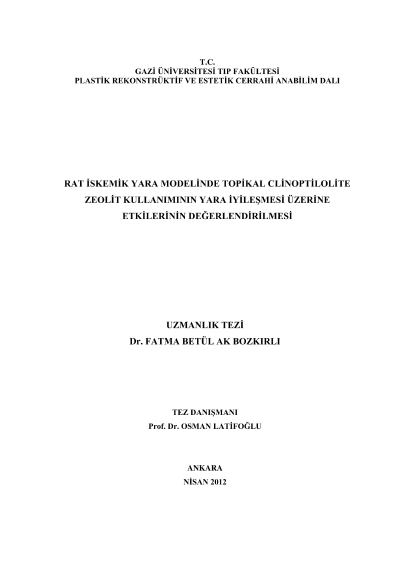 T.C.
GAZİ ÜNİVERSİTESİ TIP FAKÜLTESİ
PLASTİK REKONSTRÜKTİF VE ESTETİK CERRAHİ ANABİLİM DALI

RAT İSKEMİK YARA MODELİNDE TOPİKAL CLİNOPTİLOLİTE ZEOLİT KULLANIMININ YARA İYİLEŞMESİ ÜZERİNE ETKİLERİNİN DEĞERLENDİRİLMESİ

UZMANLIK TEZİ
Dr. FATMA BETÜL AK BOZKIRLI

TEZ DANIŞMANI
Prof. Dr. OSMAN LATİFOĞLU

ANKARA
NİSAN 2012